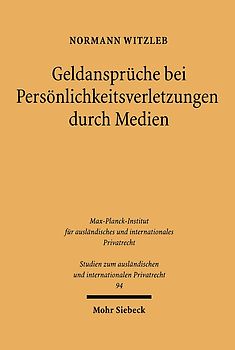 NORMANN WITZLEB

Geldansprüche bei Persönlichkeitsverletzungen durch Medien

Max-Planck-Institut für ausländisches und internationales Privatrecht

Studien zum ausländischen und internationalen Privatrecht
94

Mohr Siebeck